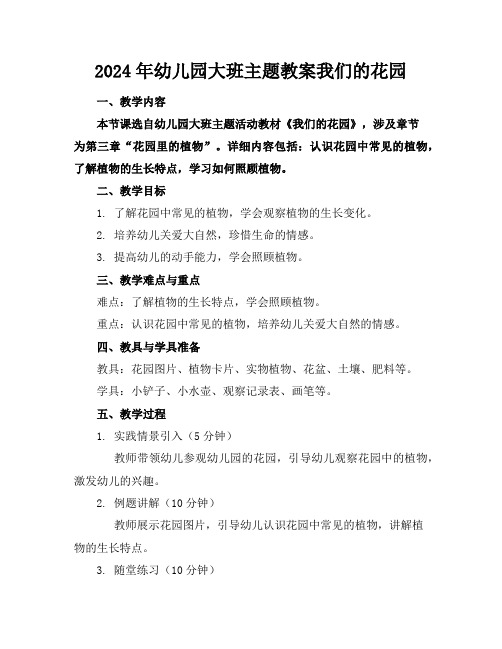 2024年幼儿园大班主题教案我们的花园

一、教学内容

本节课选自幼儿园大班主题活动教材《我们的花园》，涉及章节为第三章“花园里的植物”。详细内容包括：认识花园中常见的植物，了解植物的生长特点，学习如何照顾植物。

二、教学目标

1. 了解花园中常见的植物，学会观察植物的生长变化。

2. 培养幼儿关爱大自然，珍惜生命的情感。

3. 提高幼儿的动手能力，学会照顾植物。

三、教学难点与重点

难点：了解植物的生长特点，学会照顾植物。

重点：认识花园中常见的植物，培养幼儿关爱大自然的情感。

四、教具与学具准备

教具：花园图片、植物卡片、实物植物、花盆、土壤、肥料等。

学具：小铲子、小水壶、观察记录表、画笔等。

五、教学过程

1. 实践情景引入（5分钟）

教师带领幼儿参观幼儿园的花园，引导幼儿观察花园中的植物，激发幼儿的兴趣。

2. 例题讲解（10分钟）

教师展示花园图片，引导幼儿认识花园中常见的植物，讲解植物的生长特点。

3. 随堂练习（10分钟）